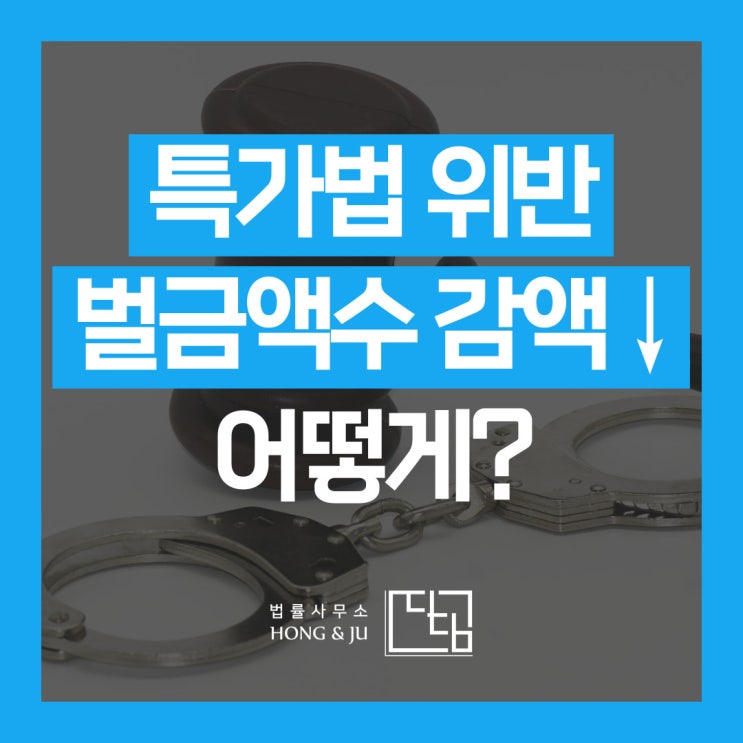 특가법 위반
벌금액수 감액 ↓
어떻게?

법률사무소
HONG & JU